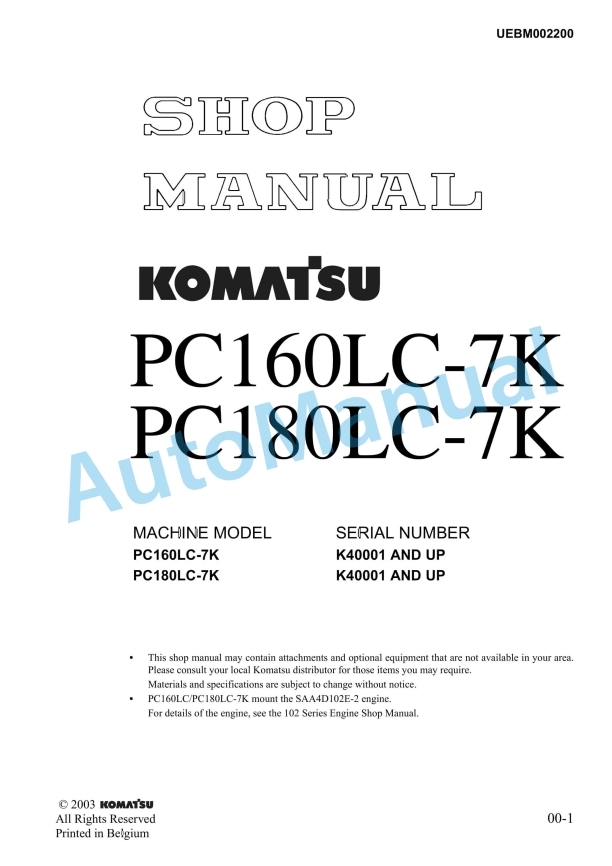 UEBM002200

SHOP MANUAL

KOMATSU

PC160LC-7K
PC180LC-7K

AutoManual

| MACHINE MODEL | SERIAL NUMBER |
|---|---|
| PC160LC-7K | K40001 AND UP |
| PC180LC-7K | K40001 AND UP |

• This shop manual may contain attachments and optional equipment that are not available in your area. Please consult your local Komatsu distributor for those items you may require. Materials and specifications are subject to change without notice.
• PC160LC/PC180LC-7K mount the SAA4D102E-2 engine. For details of the engine, see the 102 Series Engine Shop Manual.

© 2003 KOMATSU
All Rights Reserved
Printed in Belgium

00-1